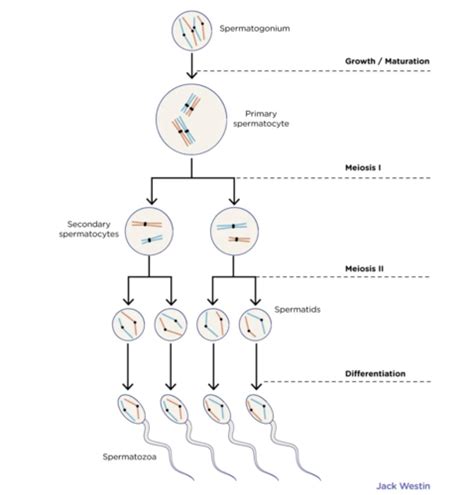 Spermatogonium

Growth / Maturation

Primary spermatocyte

Meiosis I

Secondary spermatocytes

Meiosis II

Spermatids

Differentiation

Spermatozoa

Jack Westin